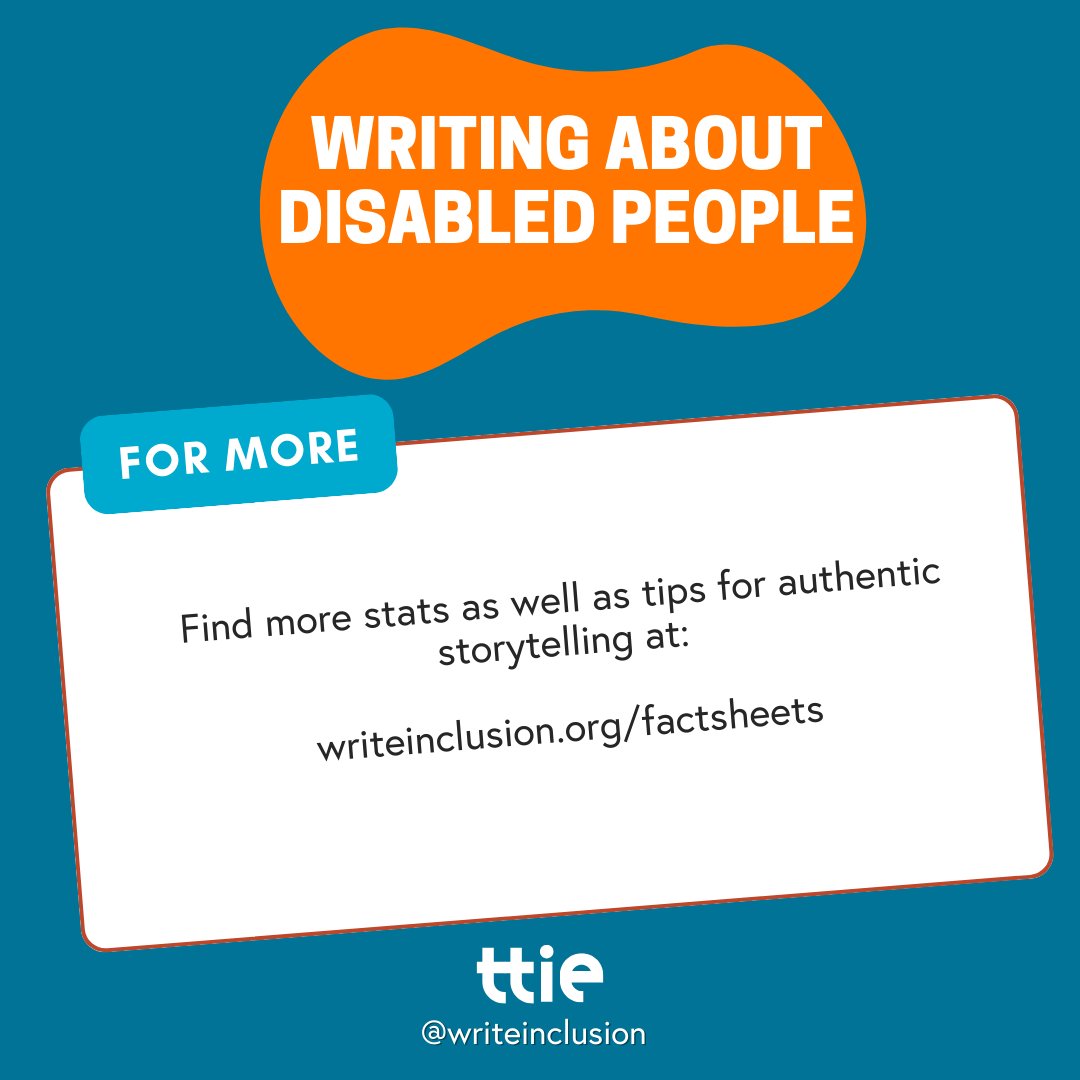 WRITING ABOUT DISABLED PEOPLE

FOR MORE

Find more stats as well as tips for authentic storytelling at:

writeinclusion.org/factsheets

ttie
@writeinclusion